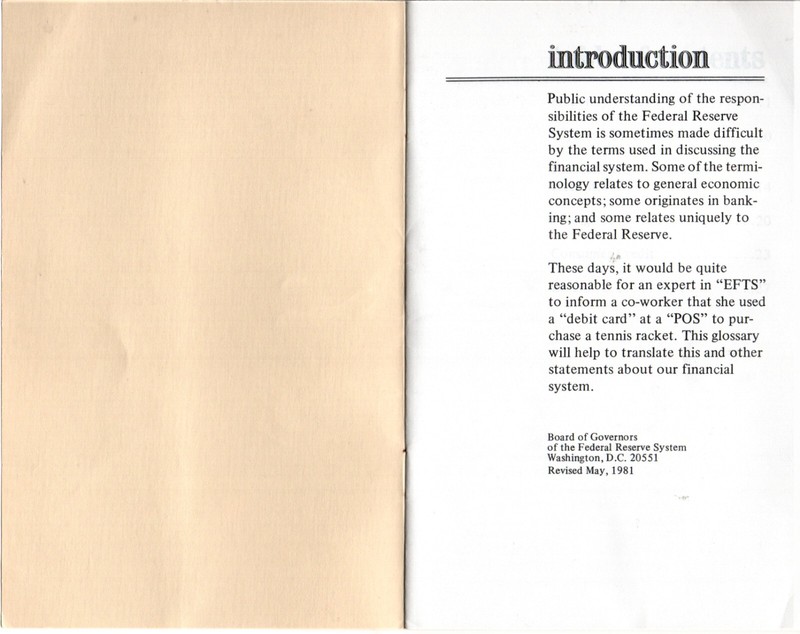 introduction

Public understanding of the responsibilities of the Federal Reserve System is sometimes made difficult by the terms used in discussing the financial system. Some of the terminology relates to general economic concepts; some originates in banking; and some relates uniquely to the Federal Reserve.

These days, it would be quite reasonable for an expert in "EFTS" to inform a co-worker that she used a "debit card" at a "POS" to purchase a tennis racket. This glossary will help to translate this and other statements about our financial system.

Board of Governors
of the Federal Reserve System
Washington, D.C. 20551
Revised May, 1981